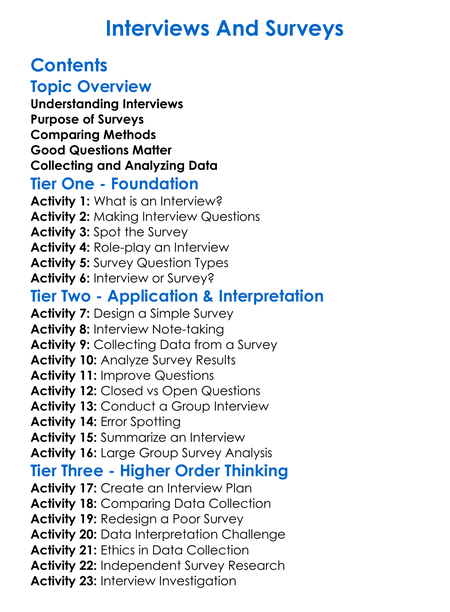 Interviews And Surveys

Contents

Topic Overview

Understanding Interviews
Purpose of Surveys
Comparing Methods
Good Questions Matter
Collecting and Analyzing Data

Tier One - Foundation

Activity 1: What is an Interview?
Activity 2: Making Interview Questions
Activity 3: Spot the Survey
Activity 4: Role-play an Interview
Activity 5: Survey Question Types
Activity 6: Interview or Survey?

Tier Two - Application & Interpretation

Activity 7: Design a Simple Survey
Activity 8: Interview Note-taking
Activity 9: Collecting Data from a Survey
Activity 10: Analyze Survey Results
Activity 11: Improve Questions
Activity 12: Closed vs Open Questions
Activity 13: Conduct a Group Interview
Activity 14: Error Spotting
Activity 15: Summarize an Interview
Activity 16: Large Group Survey Analysis

Tier Three - Higher Order Thinking

Activity 17: Create an Interview Plan
Activity 18: Comparing Data Collection
Activity 19: Redesign a Poor Survey
Activity 20: Data Interpretation Challenge
Activity 21: Ethics in Data Collection
Activity 22: Independent Survey Research
Activity 23: Interview Investigation